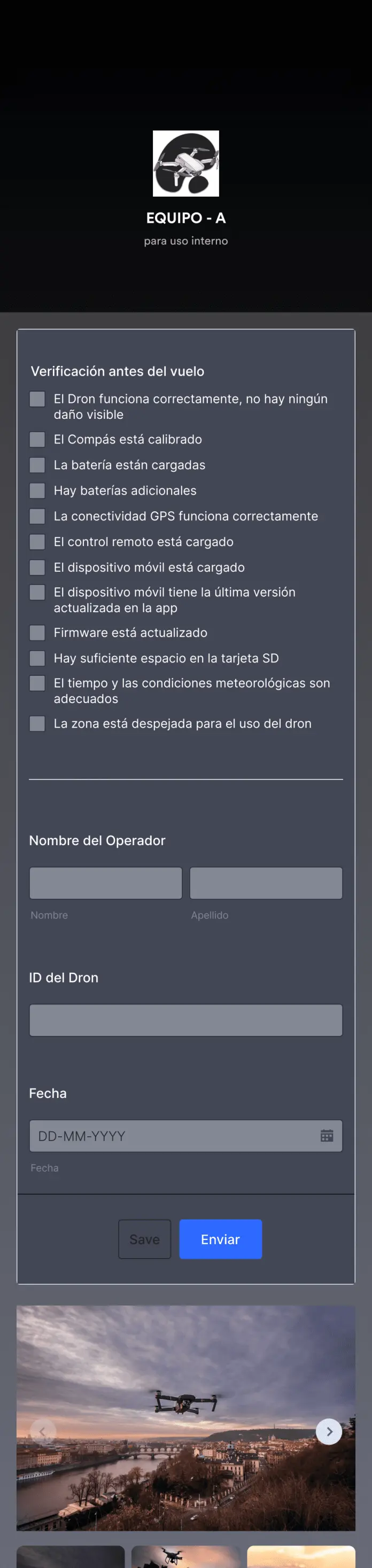 EQUIPO - A
para uso interno

Verificación antes del vuelo

El Dron funciona correctamente, no hay ningún daño visible
El Compás está calibrado
La batería están cargadas
Hay baterías adicionales
La conectividad GPS funciona correctamente
El control remoto está cargado
El dispositivo móvil está cargado
El dispositivo móvil tiene la última versión actualizada en la app
Firmware está actualizado
Hay suficiente espacio en la tarjeta SD
El tiempo y las condiciones meteorológicas son adecuados
La zona está despejada para el uso del dron

Nombre del Operador

Nombre
Apellido

ID del Dron

Fecha

DD-MM-YYYY
Fecha

Save
Enviar